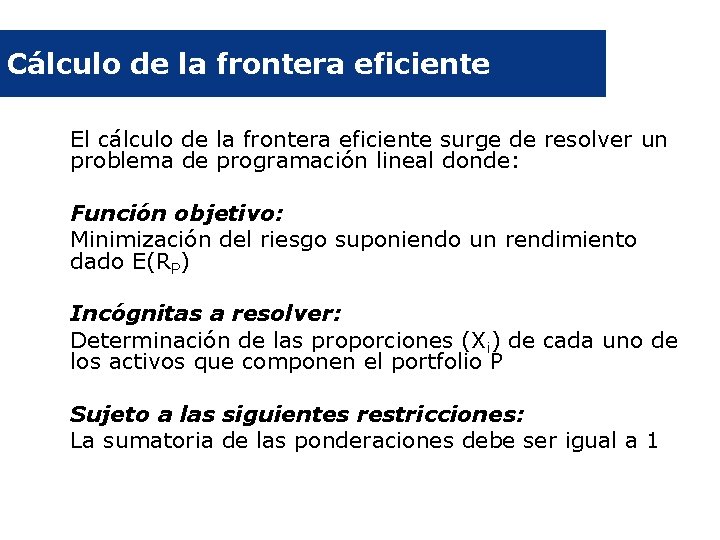 Cálculo de la frontera eficiente

El cálculo de la frontera eficiente surge de resolver un problema de programación lineal donde:

Función objetivo:
Minimización del riesgo suponiendo un rendimiento dado $E(R_P)$

Incógnitas a resolver:
Determinación de las proporciones $(X_i)$ de cada uno de los activos que componen el portfolio P

Sujeto a las siguientes restricciones:
La sumatoria de las ponderaciones debe ser igual a 1